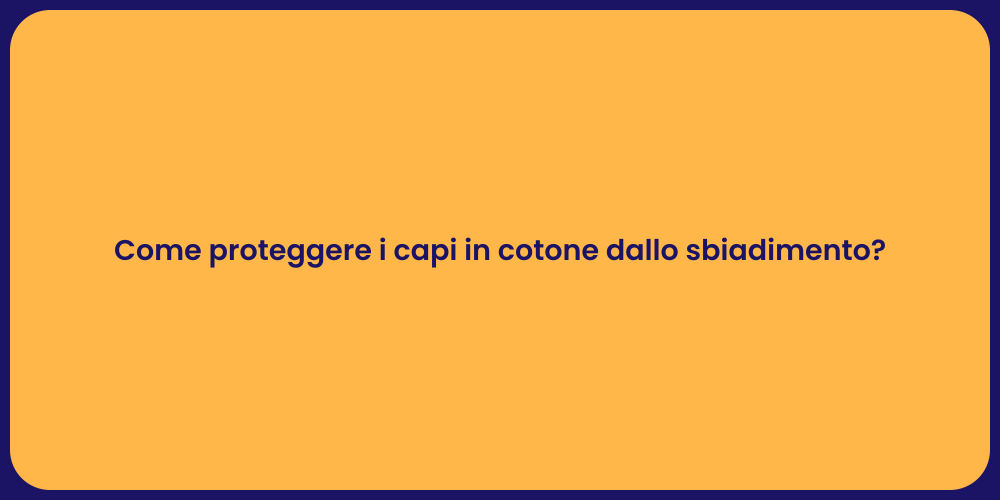 Come proteggere i capi in cotone dallo sbiadimento?